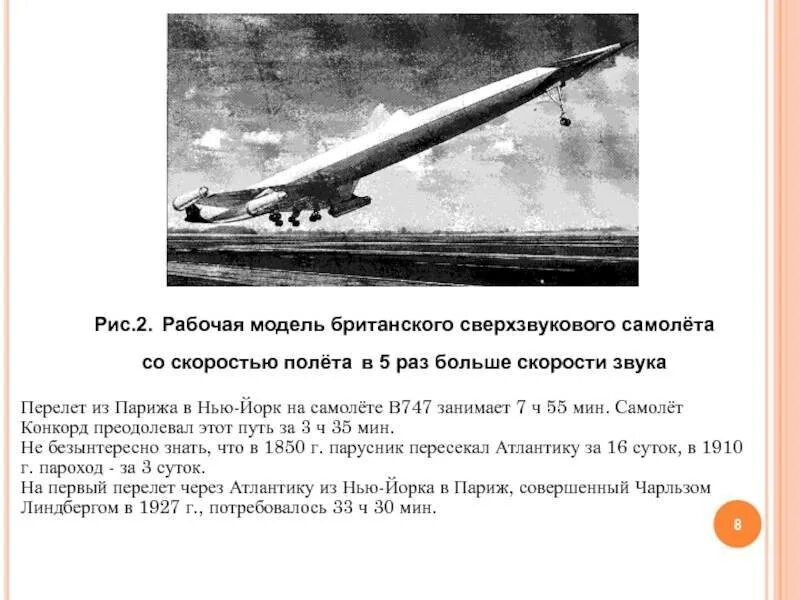 Рис.2. Рабочая модель британского сверхзвукового самолёта со скоростью полёта в 5 раз больше скорости звука

Перелет из Парижа в Нью-Йорк на самолёте В747 занимает 7 ч 55 мин. Самолёт Конкорд преодолевал этот путь за 3 ч 35 мин.
Не безынтересно знать, что в 1850 г. парусник пересекал Атлантику за 16 суток, в 1910 г. пароход - за 3 суток.
На первый перелет через Атлантику из Нью-Йорка в Париж, совершенный Чарльзом Линдбергом в 1927 г., потребовалось 33 ч 30 мин.

8